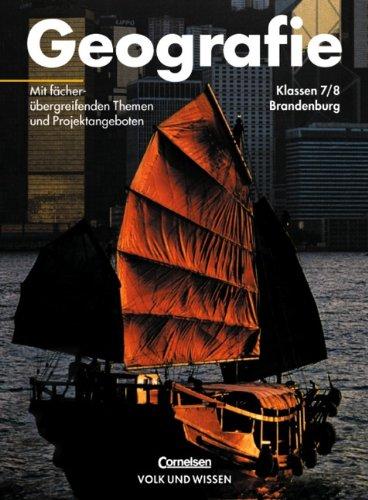 Geografie

Mit fächerübergreifenden Themen und Projektangeboten

Klassen 7/8
Brandenburg

Cornelsen
VOLK UND WISSEN